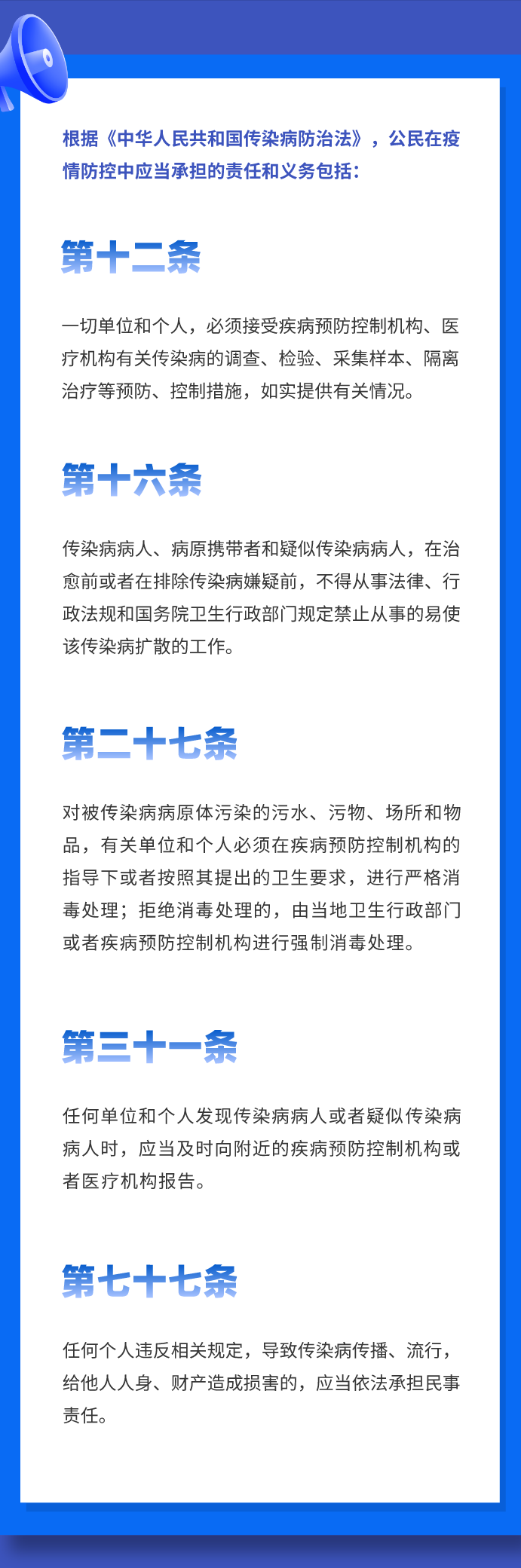 根据《中华人民共和国传染病防治法》，公民在疫情防控中应当承担的责任和义务包括：

第十二条

一切单位和个人，必须接受疾病预防控制机构、医疗机构有关传染病的调查、检验、采集样本、隔离治疗等预防、控制措施，如实提供有关情况。

第十六条

传染病病人、病原携带者和疑似传染病病人，在治愈前或者在排除传染病嫌疑前，不得从事法律、行政法规和国务院卫生行政部门规定禁止从事的易使该传染病扩散的工作。

第二十七条

对被传染病病原体污染的污水、污物、场所和物品，有关单位和个人必须在疾病预防控制机构的指导下或者按照其提出的卫生要求，进行严格消毒处理；拒绝消毒处理的，由当地卫生行政部门或者疾病预防控制机构进行强制消毒处理。

第三十一条

任何单位和个人发现传染病病人或者疑似传染病病人时，应当及时向附近的疾病预防控制机构或者医疗机构报告。

第七十七条

任何个人违反相关规定，导致传染病传播、流行，给他人人身、财产造成损害的，应当依法承担民事责任。